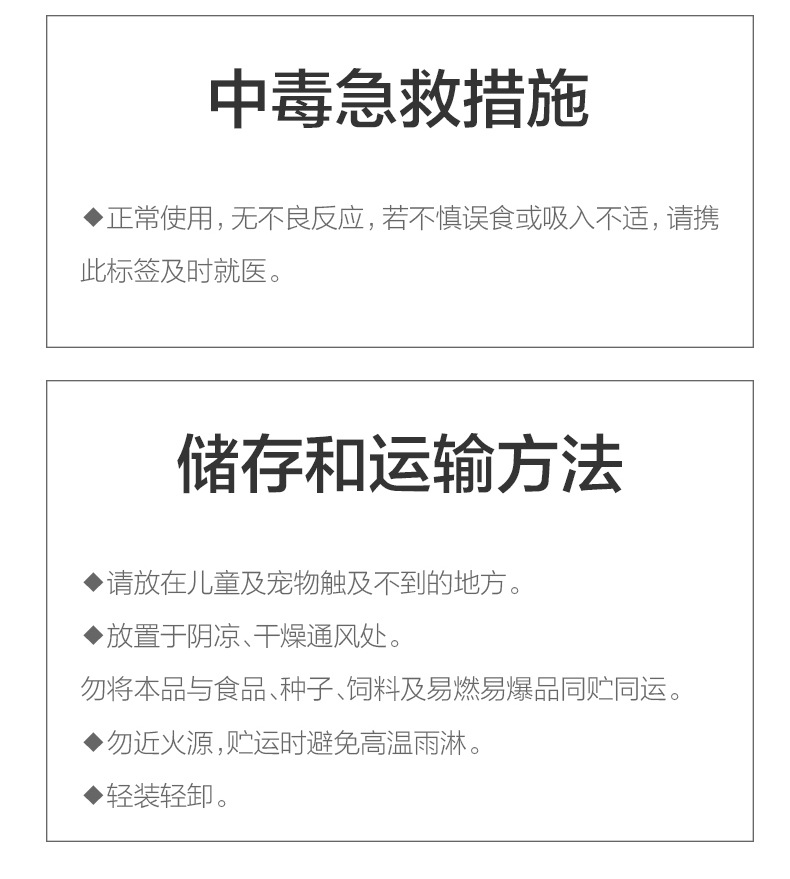 中毒急救措施

◆正常使用，无不良反应，若不慎误食或吸入不适，请携此标签及时就医。

储存和运输方法

◆请放在儿童及宠物触及不到的地方。

◆放置于阴凉、干燥通风处。
勿将本品与食品、种子、饲料及易燃易爆品同贮同运。

◆勿近火源，贮运时避免高温雨淋。

◆轻装轻卸。